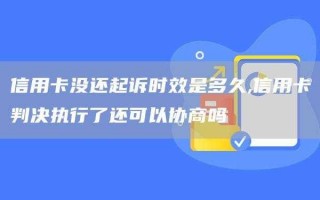 信用卡没还起诉时效是多久,信用卡判决执行了还可以协商吗